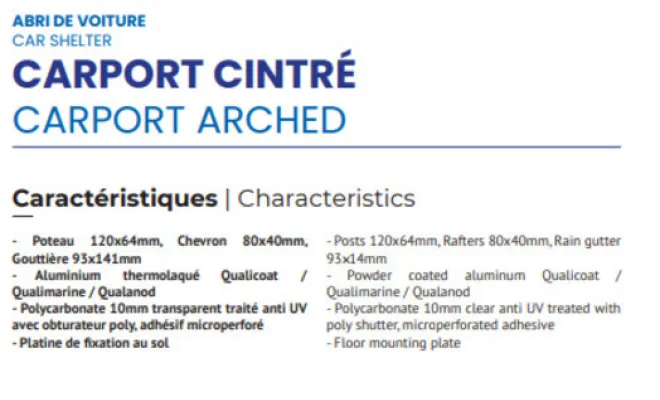 ABRI DE VOITURE
CAR SHELTER
CARPORT CINTRÉ
CARPORT ARCHED

Caractéristiques | Characteristics

- Poteau 120x64mm, Chevron 80x40mm, Gouttière 93x141mm
- Aluminium thermolaqué Qualicoat / Qualimarine / Qualanod
- Polycarbonate 10mm transparent traité anti UV avec obturateur poly, adhésif microperforé
- Platine de fixation au sol

- Posts 120x64mm, Rafters 80x40mm, Rain gutter 93x14mm
- Powder coated aluminum Qualicoat / Qualimarine / Qualanod
- Polycarbonate 10mm clear anti UV treated with poly shutter, microperforated adhesive
- Floor mounting plate